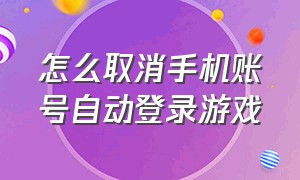 怎么取消手机账号自动登录游戏